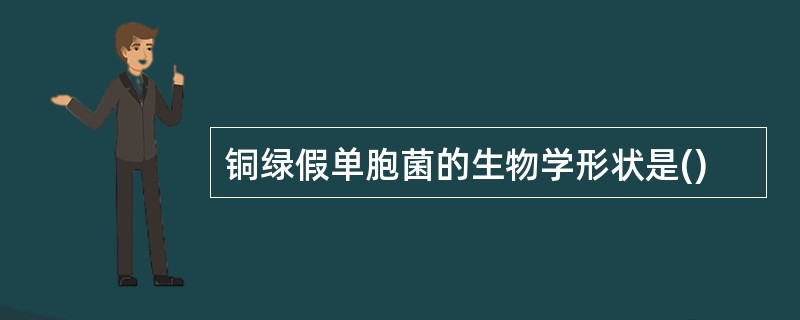 铜绿假单胞菌的生物学形状是()